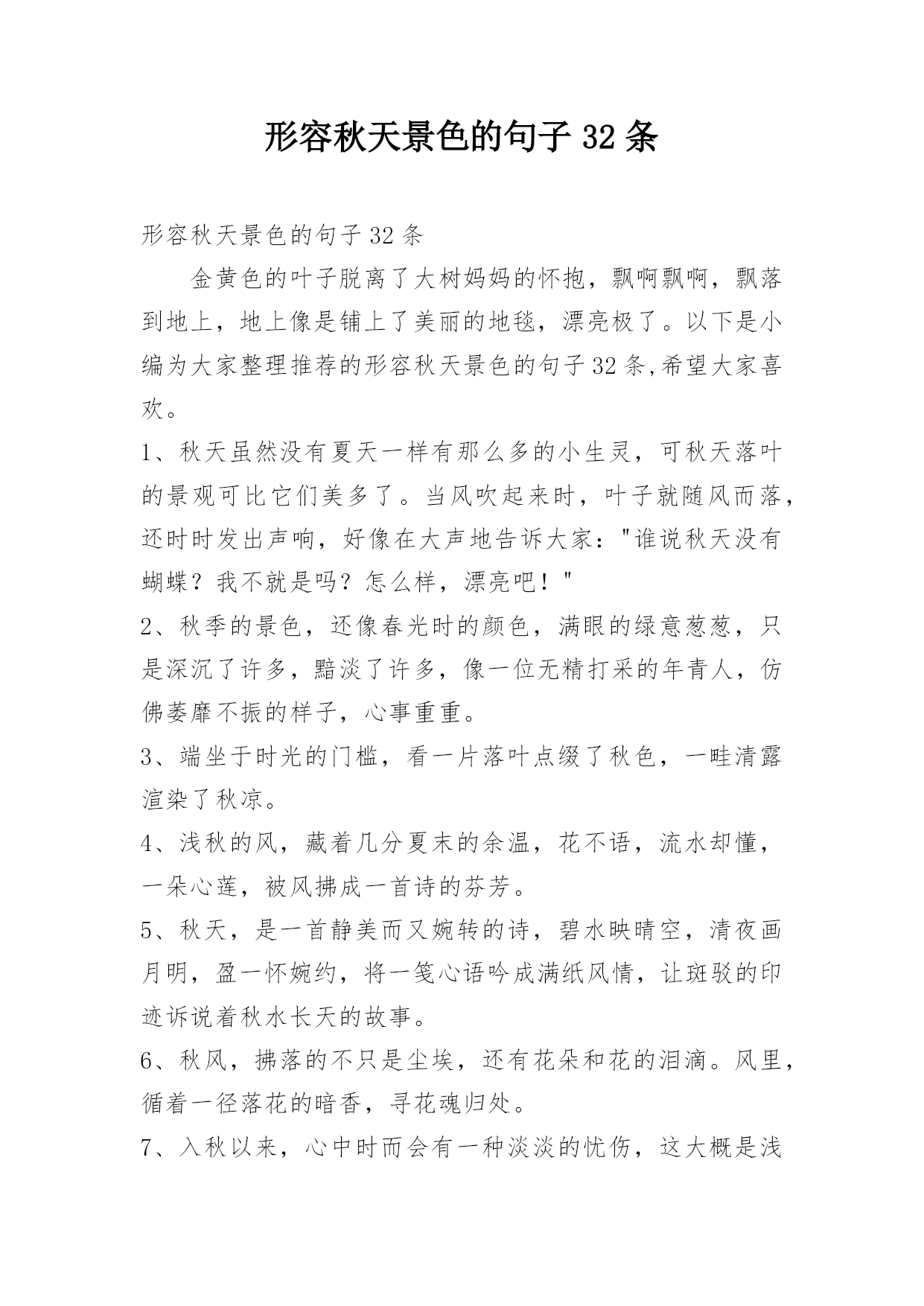 形容秋天景色的句子 32 条

形容秋天景色的句子 32 条

金黄色的叶子脱离了大树妈妈的怀抱，飘啊飘啊，飘落到地上，地上像是铺上了美丽的地毯，漂亮极了。以下是小编为大家整理推荐的形容秋天景色的句子 32 条,希望大家喜欢。

1、秋天虽然没有夏天一样有那么多的小生灵，可秋天落叶的景观可比它们美多了。当风吹起来时，叶子就随风而落，还时时发出声响，好像在大声地告诉大家："谁说秋天没有蝴蝶？我不就是吗？怎么样，漂亮吧！"

2、秋季的景色，还像春光时的颜色，满眼的绿意葱葱，只是深沉了许多，黯淡了许多，像一位无精打采的年青人，仿佛萎靡不振的样子，心事重重。

3、端坐于时光的门槛，看一片落叶点缀了秋色，一畦清露渲染了秋凉。

4、浅秋的风，藏着几分夏末的余温，花不语，流水却懂，一朵心莲，被风拂成一首诗的芬芳。

5、秋天，是一首静美而又婉转的诗，碧水映晴空，清夜画月明，盈一怀婉约，将一笺心语吟成满纸风情，让斑驳的印迹诉说着秋水长天的故事。

6、秋风，拂落的不只是尘埃，还有花朵和花的泪滴。风里，循着一径落花的暗香，寻花魂归处。

7、入秋以来，心中时而会有一种淡淡的忧伤，这大概是浅